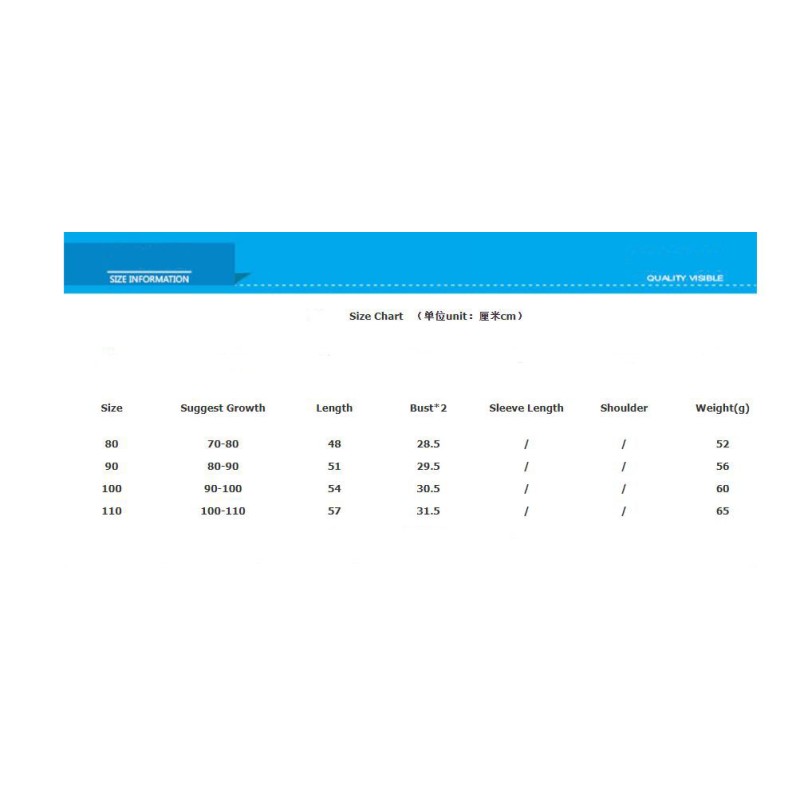 SIZE INFORMATION

QUALITY VISIBLE

Size Chart （单位unit：厘米cm）

| Size | Suggest Growth | Length | Bust*2 | Sleeve Length | Shoulder | Weight(g) |
|---|---|---|---|---|---|---|
| 80 | 70-80 | 48 | 28.5 | / | / | 52 |
| 90 | 80-90 | 51 | 29.5 | / | / | 56 |
| 100 | 90-100 | 54 | 30.5 | / | / | 60 |
| 110 | 100-110 | 57 | 31.5 | / | / | 65 |